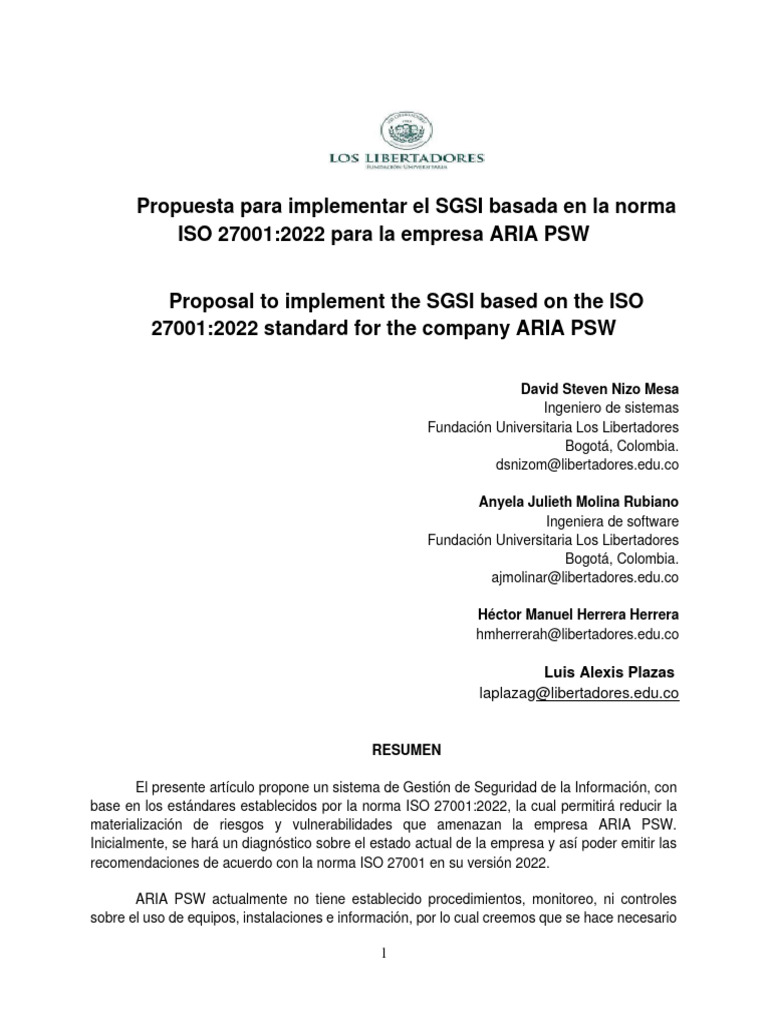 LOS LIBERTADORES
FUNDACIÓN UNIVERSITARIA

Propuesta para implementar el SGSI basada en la norma ISO 27001:2022 para la empresa ARIA PSW

Proposal to implement the SGSI based on the ISO 27001:2022 standard for the company ARIA PSW

David Steven Nizo Mesa
Ingeniero de sistemas
Fundación Universitaria Los Libertadores
Bogotá, Colombia.
dsnizom@libertadores.edu.co

Anyela Julieth Molina Rubiano
Ingeniera de software
Fundación Universitaria Los Libertadores
Bogotá, Colombia.
ajmolinar@libertadores.edu.co

Héctor Manuel Herrera Herrera
hmherrerah@libertadores.edu.co

Luis Alexis Plazas
laplazag@libertadores.edu.co

RESUMEN

El presente artículo propone un sistema de Gestión de Seguridad de la Información, con base en los estándares establecidos por la norma ISO 27001:2022, la cual permitirá reducir la materialización de riesgos y vulnerabilidades que amenazan la empresa ARIA PSW. Inicialmente, se hará un diagnóstico sobre el estado actual de la empresa y así poder emitir las recomendaciones de acuerdo con la norma ISO 27001 en su versión 2022.

ARIA PSW actualmente no tiene establecido procedimientos, monitoreo, ni controles sobre el uso de equipos, instalaciones e información, por lo cual creemos que se hace necesario

1